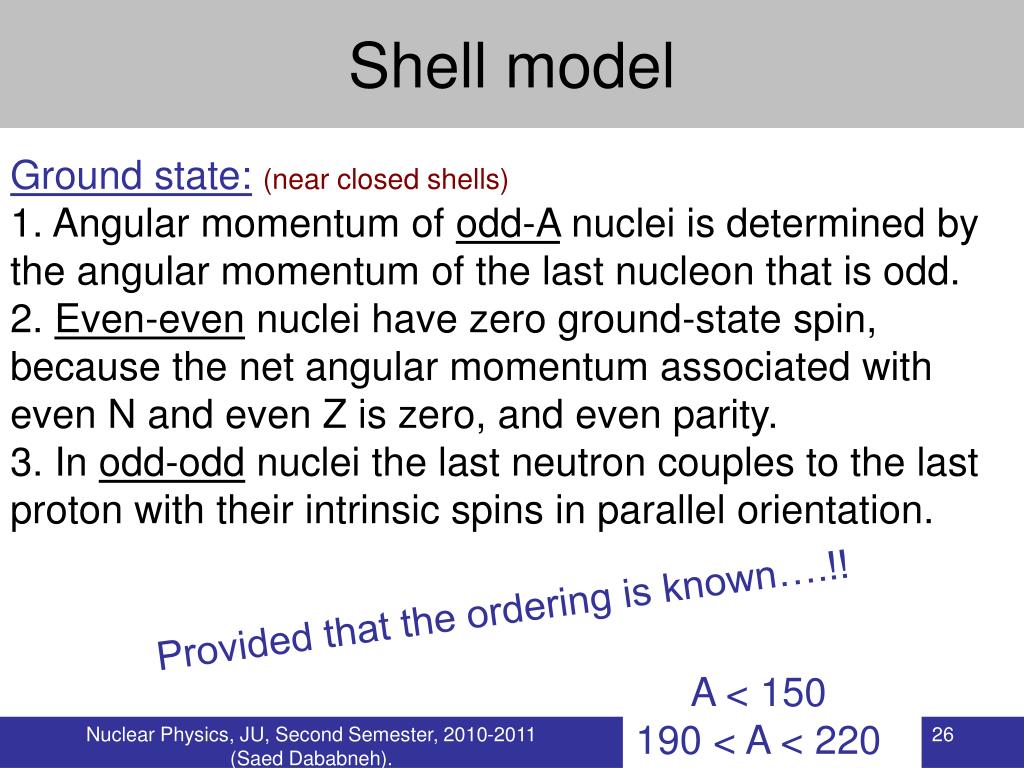 Shell model

Ground state: (near closed shells)
1. Angular momentum of odd-A nuclei is determined by the angular momentum of the last nucleon that is odd.
2. Even-even nuclei have zero ground-state spin, because the net angular momentum associated with even N and even Z is zero, and even parity.
3. In odd-odd nuclei the last neutron couples to the last proton with their intrinsic spins in parallel orientation.

Provided that the ordering is known….!!

A < 150
190 < A < 220

Nuclear Physics, JU, Second Semester, 2010-2011 (Saed Dababneh).

26